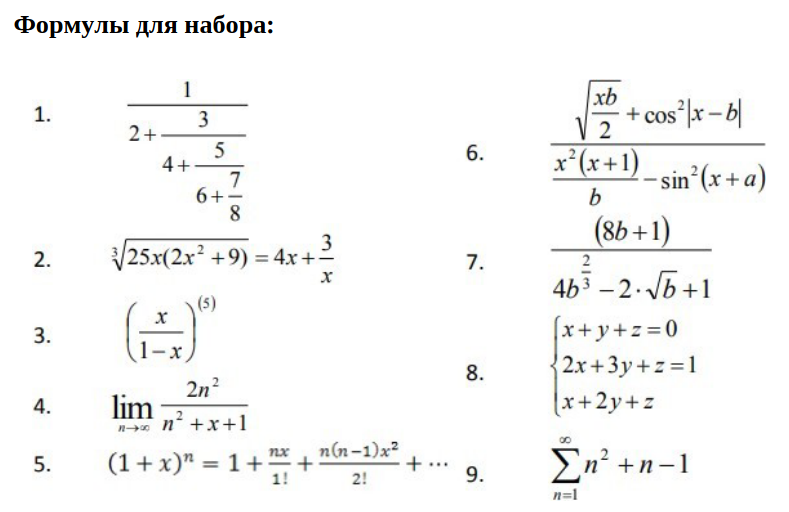 **Формулы для набора:**

1. $\frac{1}{2+\frac{3}{4+\frac{5}{6+\frac{7}{8}}}}$

2. $\sqrt[3]{25x(2x^2+9)}=4x+\frac{3}{x}$

3. $\left(\frac{x}{1-x}\right)^{(5)}$

4. $\lim_{n\to\infty}\frac{2n^2}{n^2+x+1}$

5. $(1+x)^n=1+\frac{nx}{1!}+\frac{n(n-1)x^2}{2!}+\cdots$

6. $\frac{\sqrt{\frac{xb}{2}}+\cos^2|x-b|}{\frac{x^2(x+1)}{b}-\sin^2(x+a)}$

7. $\frac{(8b+1)}{4b^{\frac{2}{3}}-2\cdot\sqrt{b}+1}$

8. $\begin{cases}x+y+z=0\\2x+3y+z=1\\x+2y+z\end{cases}$

9. $\sum_{n=1}^{\infty}n^2+n-1$